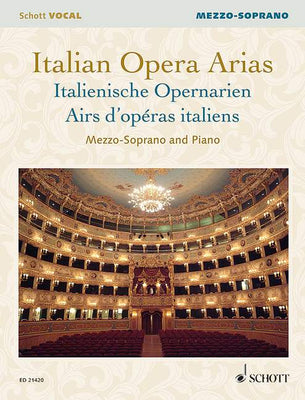 Schott VOCAL

MEZZO-SOPRANO

Italian Opera Arias
Italienische Opernarien
Airs d'opéras italiens

Mezzo-Soprano and Piano

ED 21420

SCHOTT